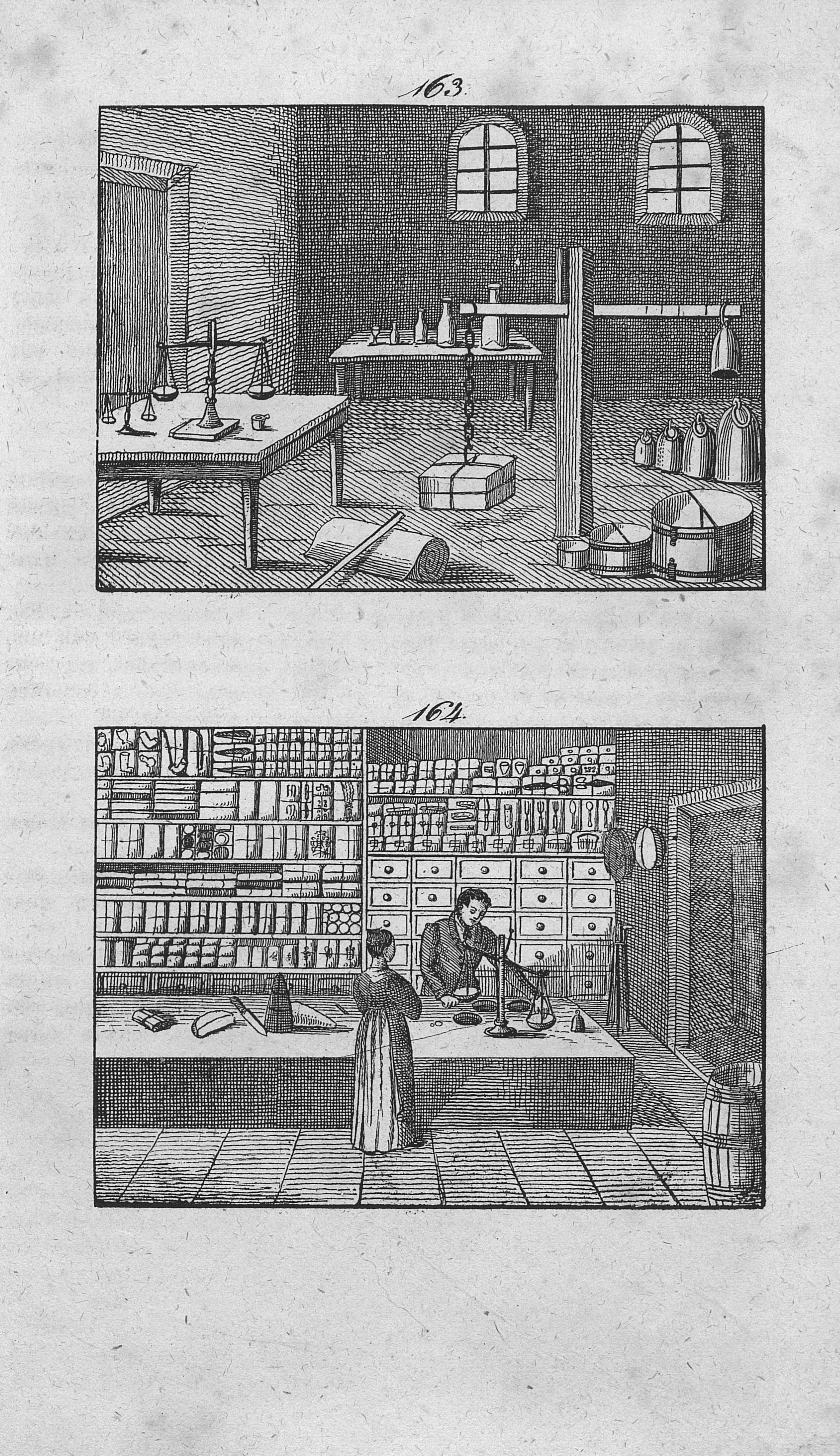 163.

164.